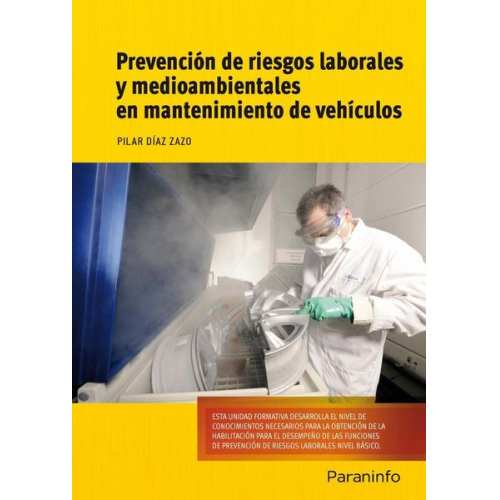 Prevención de riesgos laborales y medioambientales en mantenimiento de vehículos

PILAR DÍAZ ZAZO

ESTA UNIDAD FORMATIVA DESARROLLA EL NIVEL DE CONOCIMIENTOS NECESARIOS PARA LA OBTENCIÓN DE LA HABILITACIÓN PARA EL DESEMPEÑO DE LAS FUNCIONES DE PREVENCIÓN DE RIESGOS LABORALES NIVEL BÁSICO.

Paraninfo